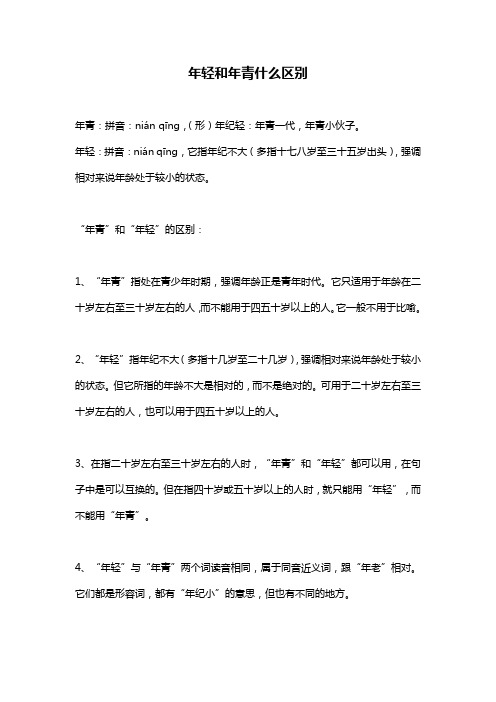 年轻和年青什么区别

年青：拼音：nián qīng，(形)年纪轻：年青一代，年青小伙子。

年轻：拼音：nián qīng，它指年纪不大（多指十七八岁至三十五岁出头），强调相对来说年龄处于较小的状态。

“年青”和“年轻”的区别：

1、“年青”指处在青少年时期，强调年龄正是青年时代。它只适用于年龄在二十岁左右至三十岁左右的人，而不能用于四五十岁以上的人。它一般不用于比喻。

2、“年轻”指年纪不大（多指十几岁至二十几岁），强调相对来说年龄处于较小的状态。但它所指的年龄不大是相对的，而不是绝对的。可用于二十岁左右至三十岁左右的人，也可以用于四五十岁以上的人。

3、在指二十岁左右至三十岁左右的人时，“年青”和“年轻”都可以用，在句子中是可以互换的。但在指四十岁或五十岁以上的人时，就只能用“年轻”，而不能用“年青”。

4、“年轻”与“年青”两个词读音相同，属于同音近义词，跟“年老”相对。它们都是形容词，都有“年纪小”的意思，但也有不同的地方。